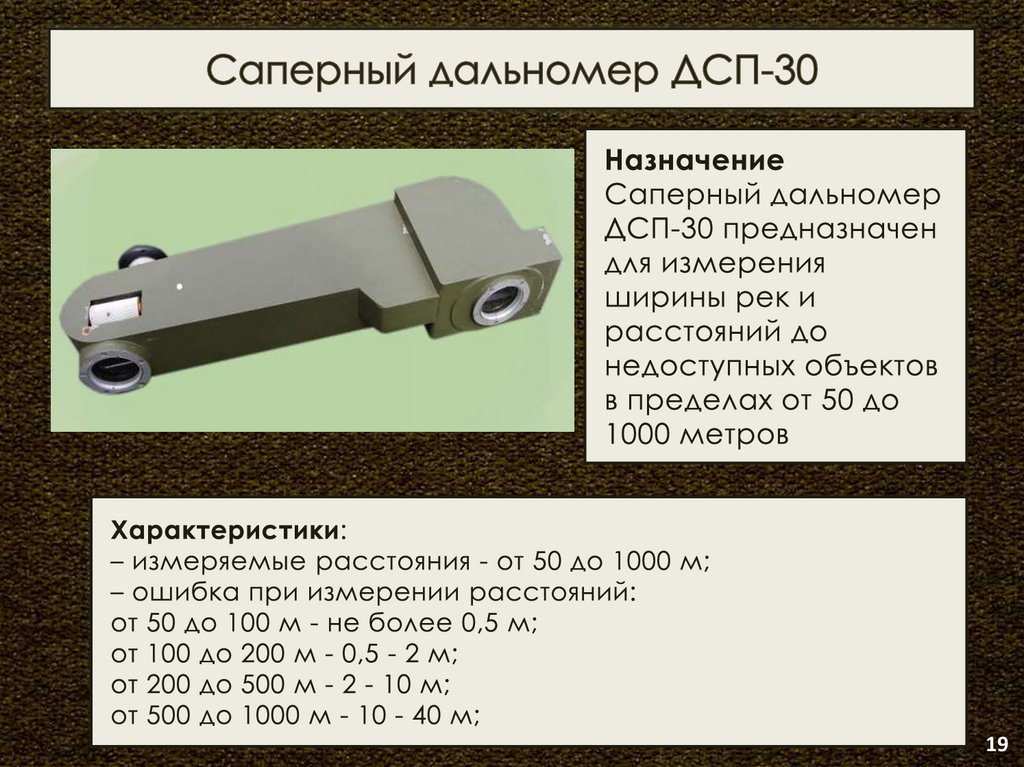 Саперный дальномер ДСП-30

Назначение
Саперный дальномер ДСП-30 предназначен для измерения ширины рек и расстояний до недоступных объектов в пределах от 50 до 1000 метров

Характеристики:
– измеряемые расстояния - от 50 до 1000 м;
– ошибка при измерении расстояний:
от 50 до 100 м - не более 0,5 м;
от 100 до 200 м - 0,5 - 2 м;
от 200 до 500 м - 2 - 10 м;
от 500 до 1000 м - 10 - 40 м;

19